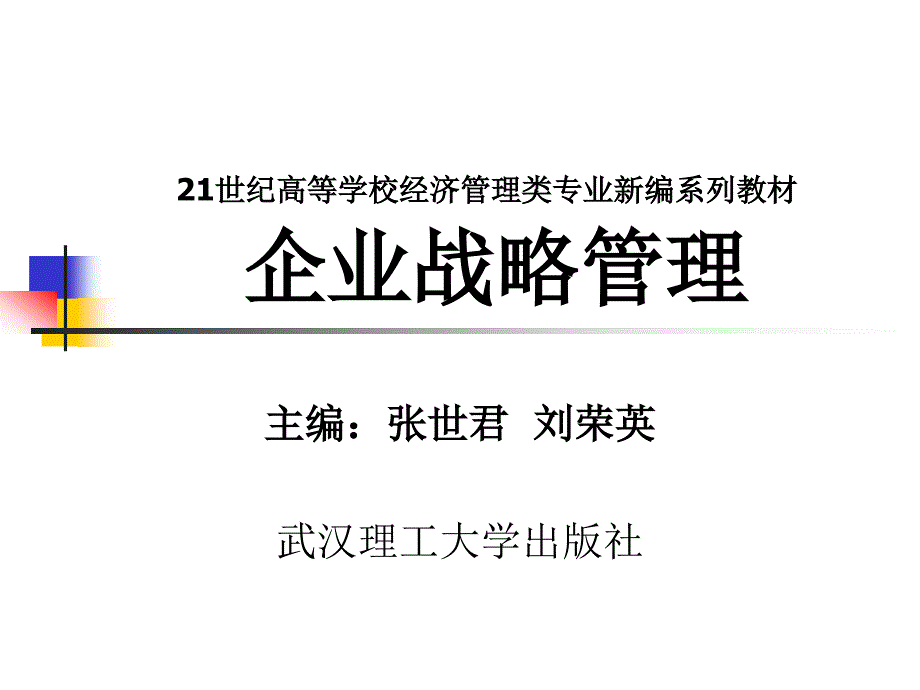 21世纪高等学校经济管理类专业新编系列教材

企业战略管理

主编：张世君 刘荣英

武汉理工大学出版社